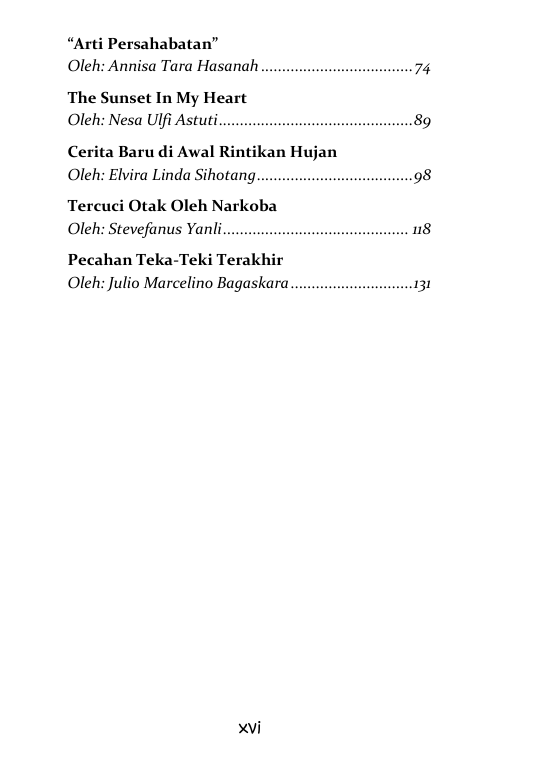 “Arti Persahabatan”
Oleh: Annisa Tara Hasanah ....................................74

The Sunset In My Heart
Oleh: Nesa Ulfi Astuti..............................................89

Cerita Baru di Awal Rintikan Hujan
Oleh: Elvira Linda Sihotang.....................................98

Tercuci Otak Oleh Narkoba
Oleh: Stevefanus Yanli........................................... 118

Pecahan Teka-Teki Terakhir
Oleh: Julio Marcelino Bagaskara.............................131

xvi